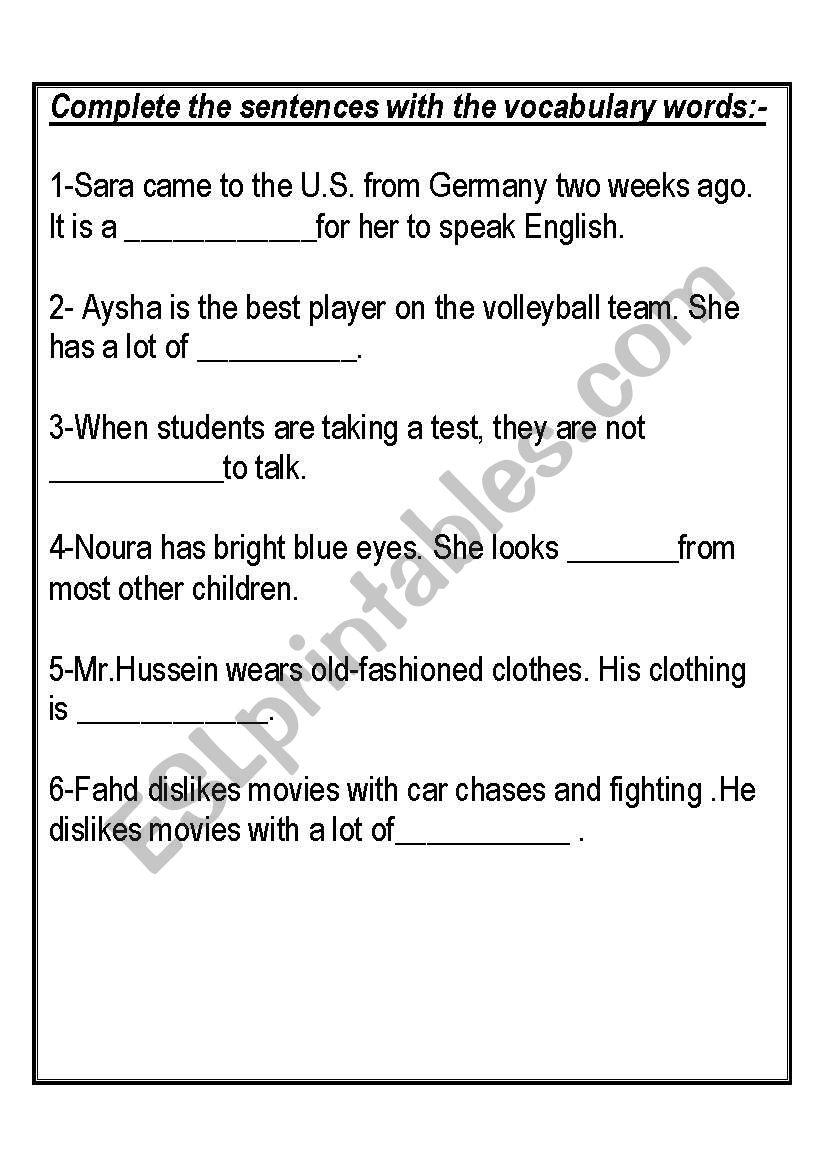 Complete the sentences with the vocabulary words:-

1-Sara came to the U.S. from Germany two weeks ago. It is a ____________for her to speak English.

2- Aysha is the best player on the volleyball team. She has a lot of __________.

3-When students are taking a test, they are not ___________to talk.

4-Noura has bright blue eyes. She looks _______from most other children.

5-Mr.Hussein wears old-fashioned clothes. His clothing is ____________.

6-Fahd dislikes movies with car chases and fighting .He dislikes movies with a lot of___________ .

ESLprintables.com